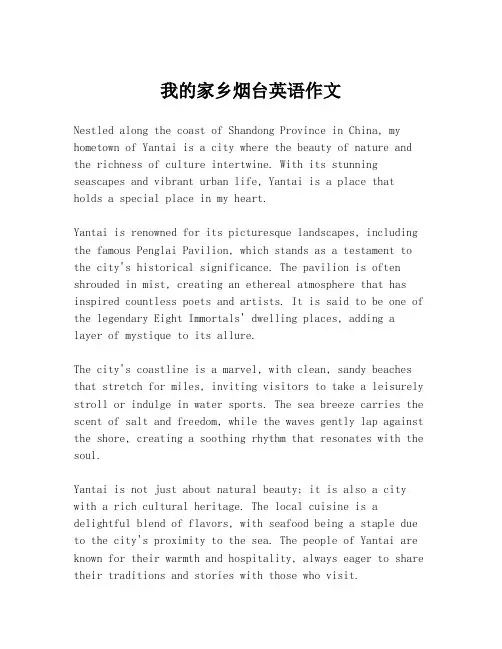 我的家乡烟台英语作文

Nestled along the coast of Shandong Province in China, my hometown of Yantai is a city where the beauty of nature and the richness of culture intertwine. With its stunning seascapes and vibrant urban life, Yantai is a place that holds a special place in my heart.

Yantai is renowned for its picturesque landscapes, including the famous Penglai Pavilion, which stands as a testament to the city's historical significance. The pavilion is often shrouded in mist, creating an ethereal atmosphere that has inspired countless poets and artists. It is said to be one of the legendary Eight Immortals' dwelling places, adding a layer of mystique to its allure.

The city's coastline is a marvel, with clean, sandy beaches that stretch for miles, inviting visitors to take a leisurely stroll or indulge in water sports. The sea breeze carries the scent of salt and freedom, while the waves gently lap against the shore, creating a soothing rhythm that resonates with the soul.

Yantai is not just about natural beauty; it is also a city with a rich cultural heritage. The local cuisine is a delightful blend of flavors, with seafood being a staple due to the city's proximity to the sea. The people of Yantai are known for their warmth and hospitality, always eager to share their traditions and stories with those who visit.